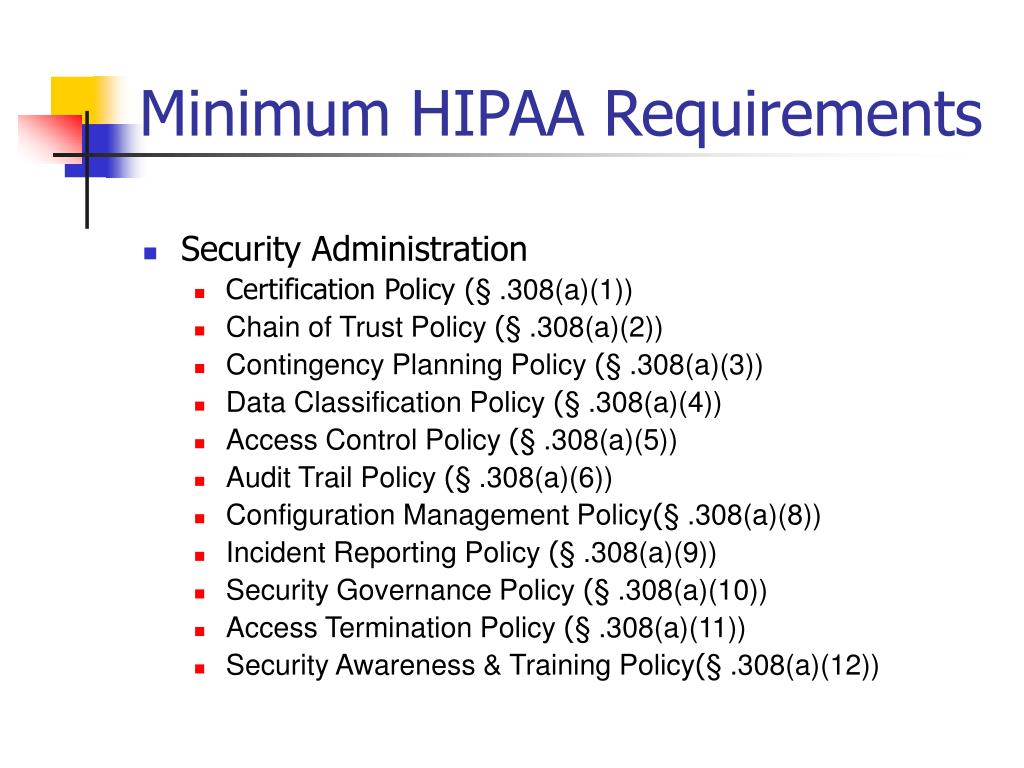 Minimum HIPAA Requirements

- Security Administration
  - Certification Policy (§ .308(a)(1))
  - Chain of Trust Policy (§ .308(a)(2))
  - Contingency Planning Policy (§ .308(a)(3))
  - Data Classification Policy (§ .308(a)(4))
  - Access Control Policy (§ .308(a)(5))
  - Audit Trail Policy (§ .308(a)(6))
  - Configuration Management Policy(§ .308(a)(8))
  - Incident Reporting Policy (§ .308(a)(9))
  - Security Governance Policy (§ .308(a)(10))
  - Access Termination Policy (§ .308(a)(11))
  - Security Awareness & Training Policy(§ .308(a)(12))